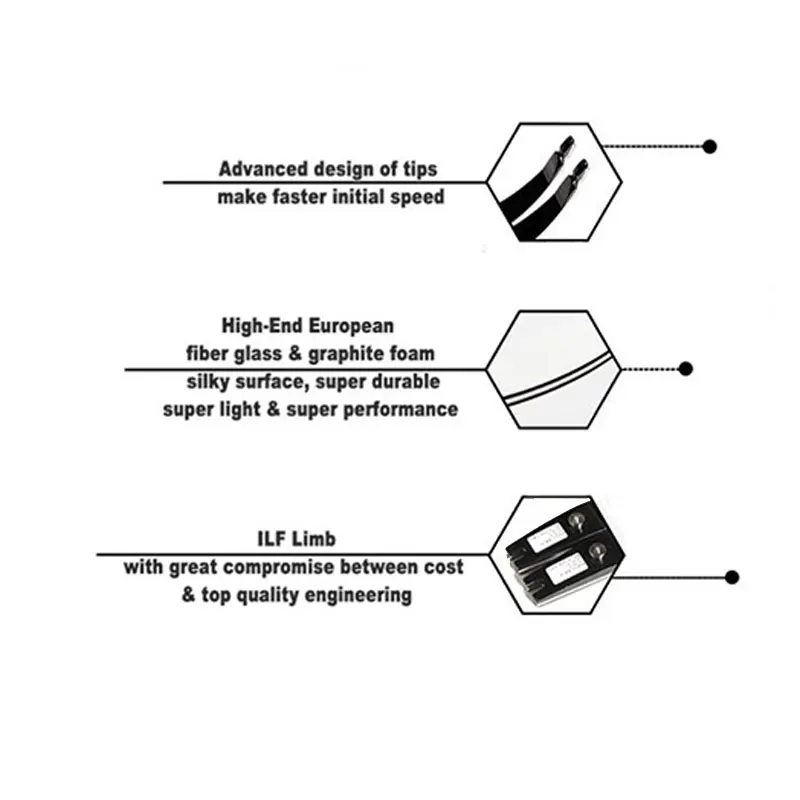 Advanced design of tips
make faster initial speed

High-End European
fiber glass & graphite foam
silky surface, super durable
super light & super performance

ILF Limb
with great compromise between cost
& top quality engineering